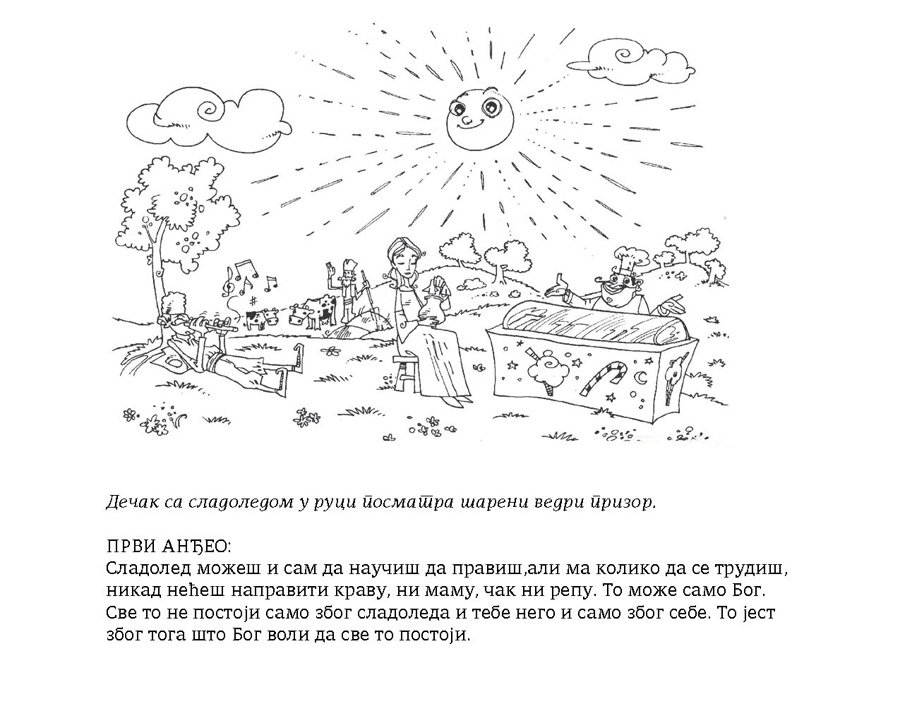 Дечак са сладоледом у руци посматра шарени ведри призор.

ПРВИ АНЂЕО:
Сладолед можеш и сам да научиш да правиш,али ма колико да се трудиш, никад нећеш направити краву, ни маму, чак ни репу. То може само Бог. Све то не постоји само због сладоледа и тебе него и само због себе. То јест због тога што Бог воли да све то постоји.